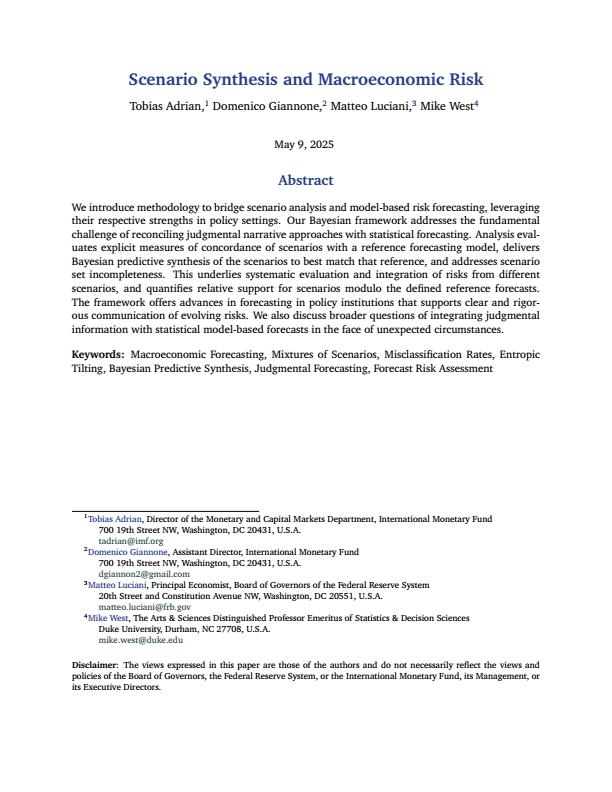 Scenario Synthesis and Macroeconomic Risk

Tobias Adrian,$^1$ Domenico Giannone,$^2$ Matteo Luciani,$^3$ Mike West$^4$

May 9, 2025

Abstract

We introduce methodology to bridge scenario analysis and model-based risk forecasting, leveraging their respective strengths in policy settings. Our Bayesian framework addresses the fundamental challenge of reconciling judgmental narrative approaches with statistical forecasting. Analysis evaluates explicit measures of concordance of scenarios with a reference forecasting model, delivers Bayesian predictive synthesis of the scenarios to best match that reference, and addresses scenario set incompleteness. This underlies systematic evaluation and integration of risks from different scenarios, and quantifies relative support for scenarios modulo the defined reference forecasts. The framework offers advances in forecasting in policy institutions that supports clear and rigorous communication of evolving risks. We also discuss broader questions of integrating judgmental information with statistical model-based forecasts in the face of unexpected circumstances.

Keywords: Macroeconomic Forecasting, Mixtures of Scenarios, Misclassification Rates, Entropic Tilting, Bayesian Predictive Synthesis, Judgmental Forecasting, Forecast Risk Assessment

$^1$Tobias Adrian, Director of the Monetary and Capital Markets Department, International Monetary Fund
700 19th Street NW, Washington, DC 20431, U.S.A.
tadrian@imf.org
$^2$Domenico Giannone, Assistant Director, International Monetary Fund
700 19th Street NW, Washington, DC 20431, U.S.A.
dgiannon2@gmail.com
$^3$Matteo Luciani, Principal Economist, Board of Governors of the Federal Reserve System
20th Street and Constitution Avenue NW, Washington, DC 20551, U.S.A.
matteo.luciani@frb.gov
$^4$Mike West, The Arts & Sciences Distinguished Professor Emeritus of Statistics & Decision Sciences
Duke University, Durham, NC 27708, U.S.A.
mike.west@duke.edu

Disclaimer: The views expressed in this paper are those of the authors and do not necessarily reflect the views and policies of the Board of Governors, the Federal Reserve System, or the International Monetary Fund, its Management, or its Executive Directors.